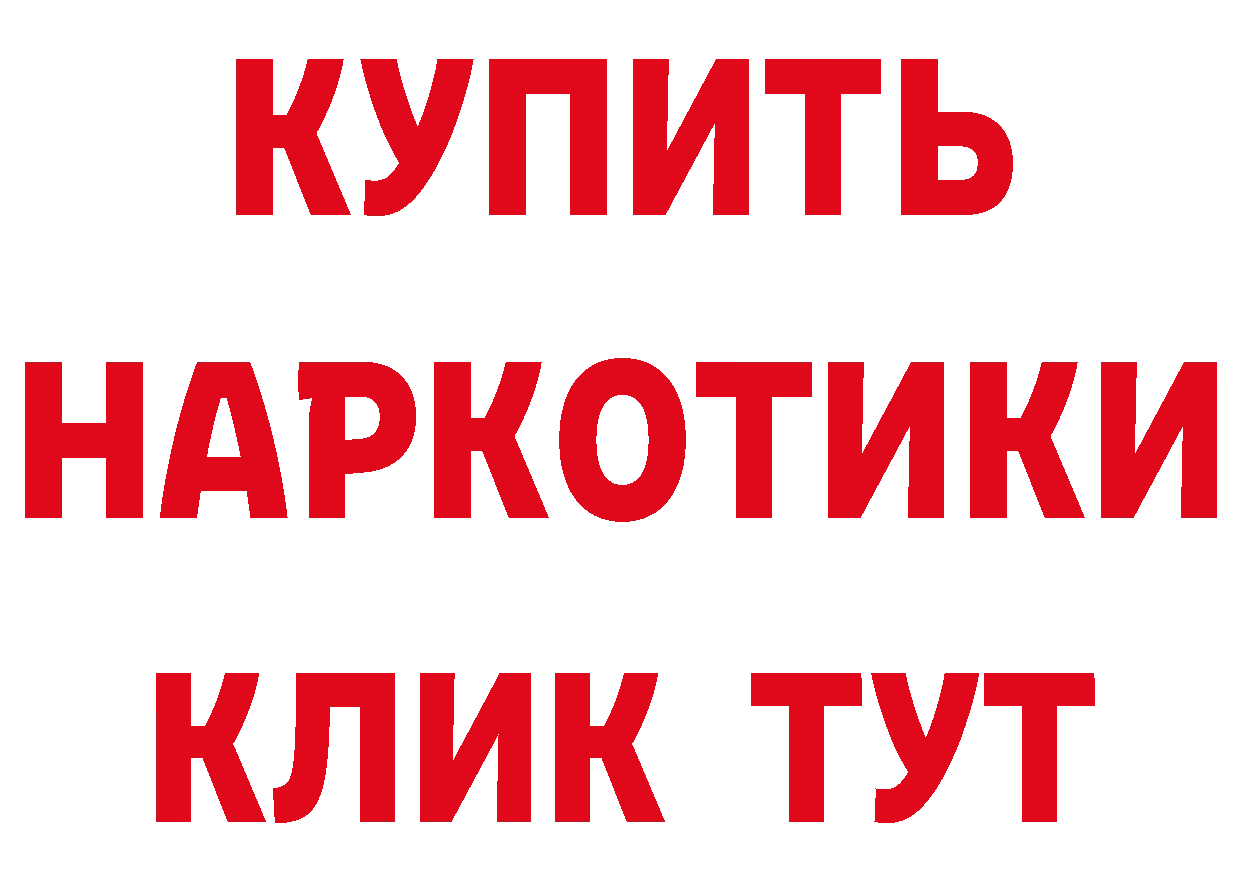 КУПИТЬ НАРКОТИКИ КЛИК ТУТ